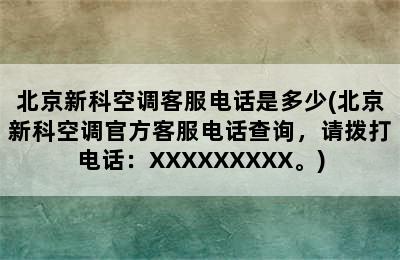 北京新科空调客服电话是多少(北京新科空调官方客服电话查询，请拨打电话：XXXXXXXXXX。)